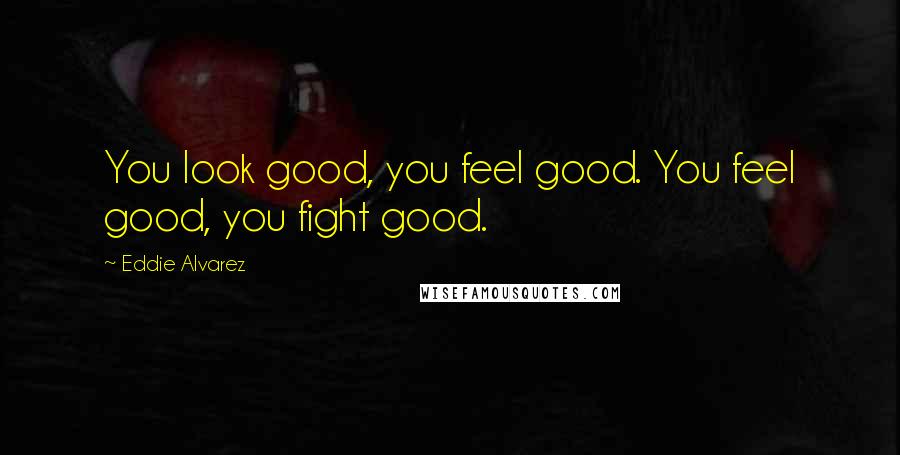 You look good, you feel good. You feel good, you fight good.

~ Eddie Alvarez

WISEFAMOUSQUOTES.COM